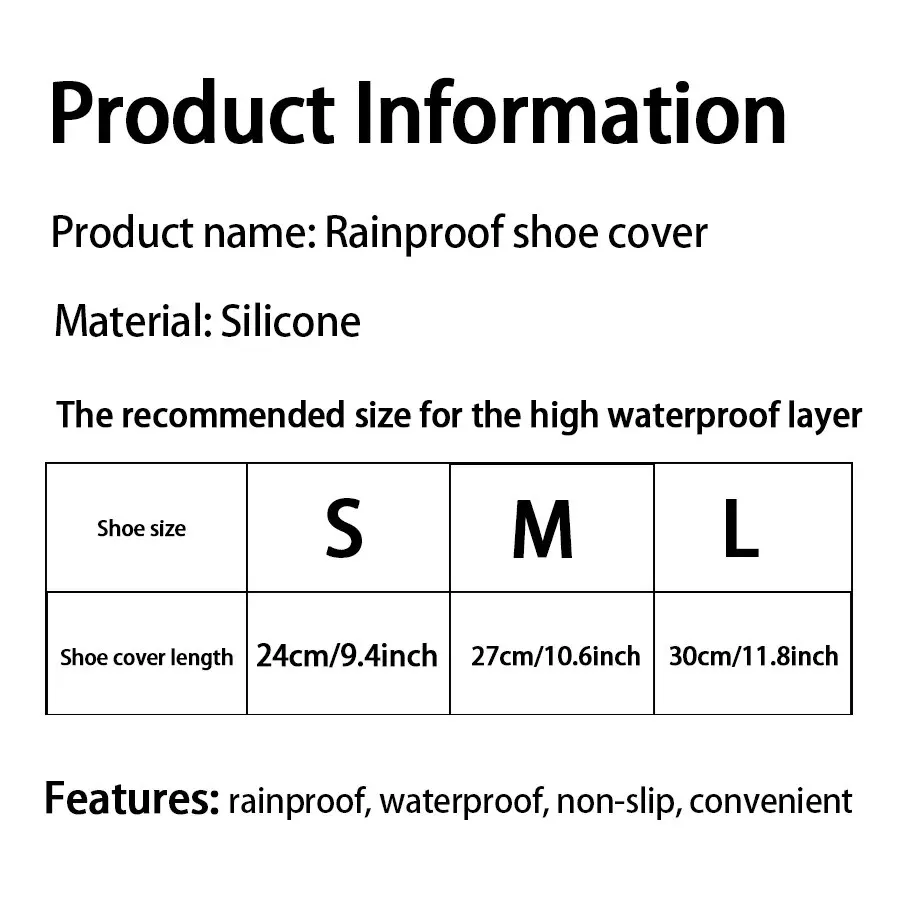 Product Information

Product name: Rainproof shoe cover

Material: Silicone

The recommended size for the high waterproof layer

| Shoe size | S | M | L |
|---|---|---|---|
| Shoe cover length | 24cm/9.4inch | 27cm/10.6inch | 30cm/11.8inch |

Features: rainproof, waterproof, non-slip, convenient